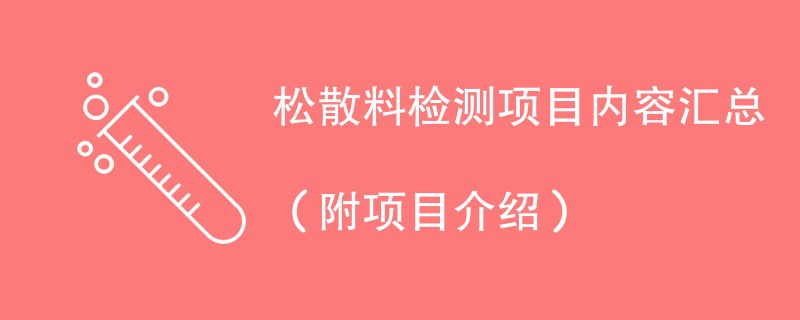 松散料检测项目内容汇总

（附项目介绍）